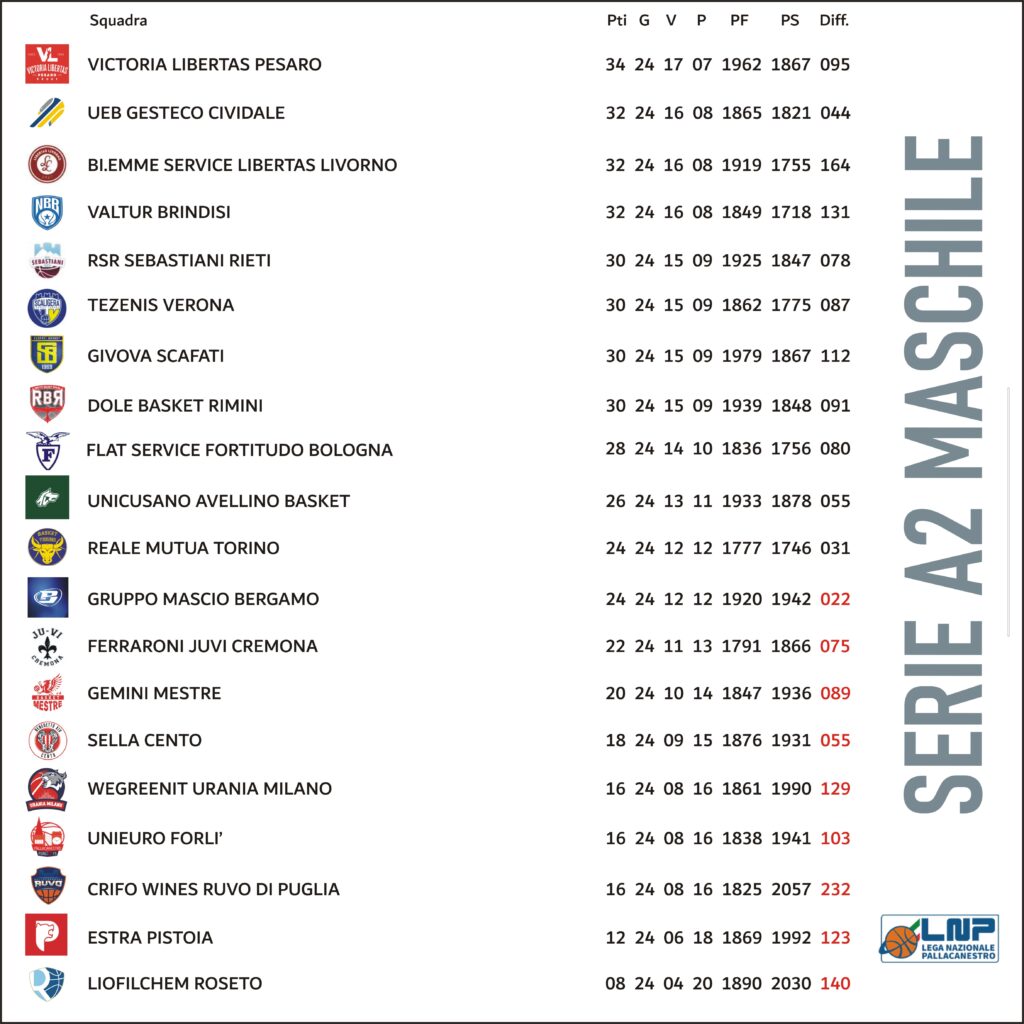 | Squadra | Pti | G | V | P | PF | PS | Diff. |
|---|---|---|---|---|---|---|---|
| VICTORIA LIBERTAS PESARO | 34 | 24 | 17 | 07 | 1962 | 1867 | 095 |
| UEB GESTECO CIVIDALE | 32 | 24 | 16 | 08 | 1865 | 1821 | 044 |
| BI.EMME SERVICE LIBERTAS LIVORNO | 32 | 24 | 16 | 08 | 1919 | 1755 | 164 |
| VALTUR BRINDISI | 32 | 24 | 16 | 08 | 1849 | 1718 | 131 |
| RSR SEBASTIANI RIETI | 30 | 24 | 15 | 09 | 1925 | 1847 | 078 |
| TEZENIS VERONA | 30 | 24 | 15 | 09 | 1862 | 1775 | 087 |
| GIVOVA SCAFATI | 30 | 24 | 15 | 09 | 1979 | 1867 | 112 |
| DOLE BASKET RIMINI | 30 | 24 | 15 | 09 | 1939 | 1848 | 091 |
| FLAT SERVICE FORTITUDO BOLOGNA | 28 | 24 | 14 | 10 | 1836 | 1756 | 080 |
| UNICUSANO AVELLINO BASKET | 26 | 24 | 13 | 11 | 1933 | 1878 | 055 |
| REALE MUTUA TORINO | 24 | 24 | 12 | 12 | 1777 | 1746 | 031 |
| GRUPPO MASCIO BERGAMO | 24 | 24 | 12 | 12 | 1920 | 1942 | 022 |
| FERRARONI JUVI CREMONA | 22 | 24 | 11 | 13 | 1791 | 1866 | 075 |
| GEMINI MESTRE | 20 | 24 | 10 | 14 | 1847 | 1936 | 089 |
| SELLA CENTO | 18 | 24 | 09 | 15 | 1876 | 1931 | 055 |
| WEGREENIT URANIA MILANO | 16 | 24 | 08 | 16 | 1861 | 1990 | 129 |
| UNIEURO FORLI' | 16 | 24 | 08 | 16 | 1838 | 1941 | 103 |
| CRIFO WINES RUVO DI PUGLIA | 16 | 24 | 08 | 16 | 1825 | 2057 | 232 |
| ESTRA PISTOIA | 12 | 24 | 06 | 18 | 1869 | 1992 | 123 |
| LIOFILCHEM ROSETO | 08 | 24 | 04 | 20 | 1890 | 2030 | 140 |

SERIE A2 MASCHILE

LNP LEGA NAZIONALE PALLACANESTRO